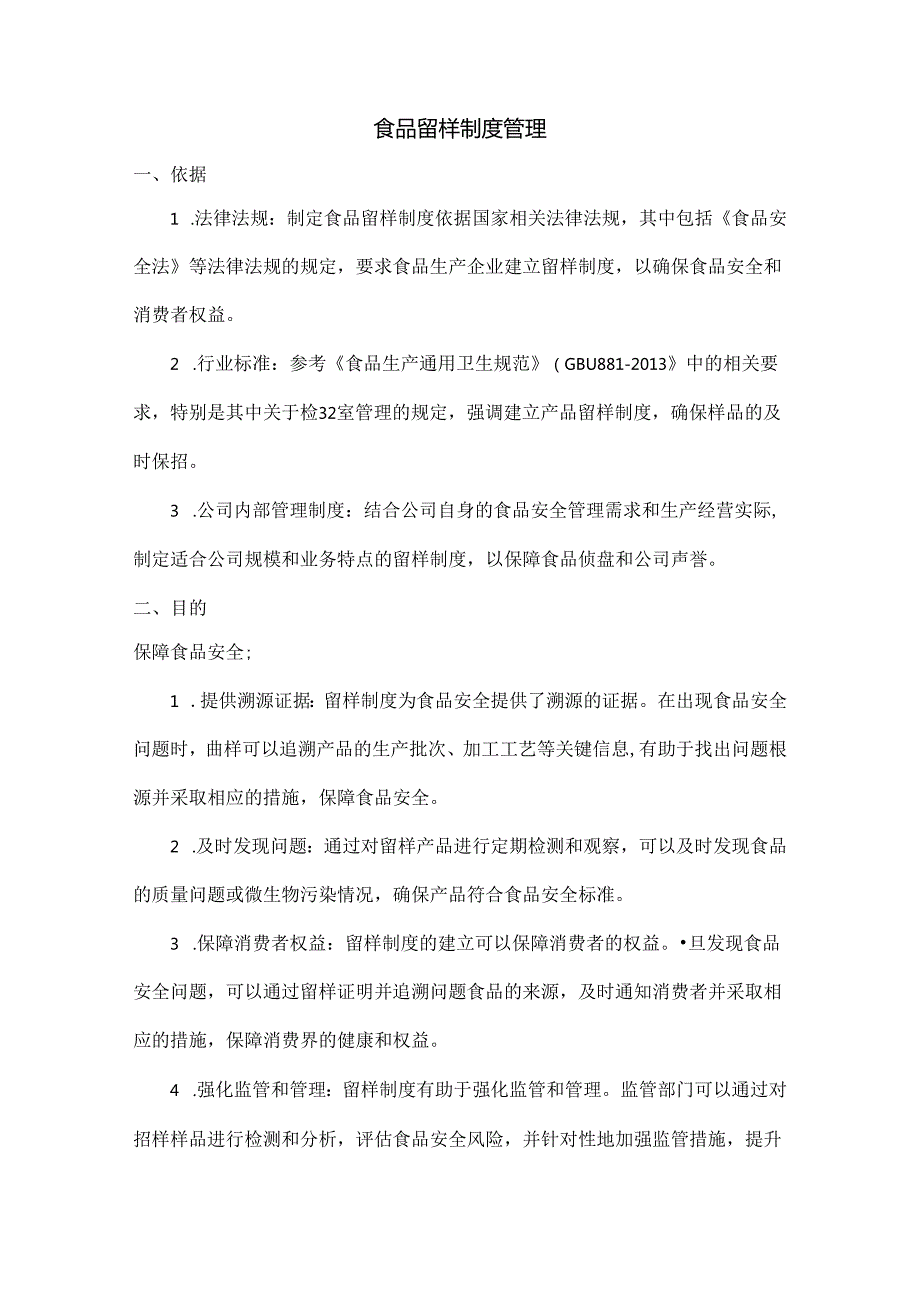 食品留样制度管理

一、依据

1 .法律法规：制定食品留样制度依据国家相关法律法规，其中包括《食品安全法》等法律法规的规定，要求食品生产企业建立留样制度，以确保食品安全和消费者权益。

2 .行业标准：参考《食品生产通用卫生规范》（GBU881-2013》中的相关要求，特别是其中关于检32室管理的规定，强调建立产品留样制度，确保样品的及时保招。

3 .公司内部管理制度：结合公司自身的食品安全管理需求和生产经营实际，制定适合公司规模和业务特点的留样制度，以保障食品侦盘和公司声誉。

二、目的

保障食品安全；

1 .提供溯源证据：留样制度为食品安全提供了溯源的证据。在出现食品安全问题时，曲样可以追溯产品的生产批次、加工工艺等关键信息,有助于找出问题根源并采取相应的措施，保障食品安全。

2 .及时发现问题：通过对留样产品进行定期检测和观察，可以及时发现食品的质量问题或微生物污染情况，确保产品符合食品安全标准。

3 .保障消费者权益：留样制度的建立可以保障消费者的权益。•旦发现食品安全问题，可以通过留样证明并追溯问题食品的来源，及时通知消费者并采取相应的措施，保障消费界的健康和权益。

4 .强化监管和管理：留样制度有助于强化监管和管理。监管部门可以通过对招样样品进行检测和分析，评估食品安全风险，并针对性地加强监管措施，提升